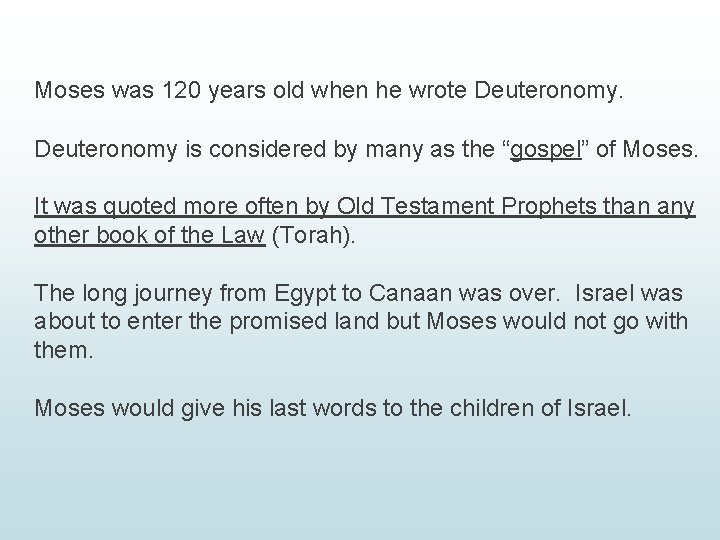 Moses was 120 years old when he wrote Deuteronomy.

Deuteronomy is considered by many as the "gospel" of Moses.

It was quoted more often by Old Testament Prophets than any other book of the Law (Torah).

The long journey from Egypt to Canaan was over. Israel was about to enter the promised land but Moses would not go with them.

Moses would give his last words to the children of Israel.